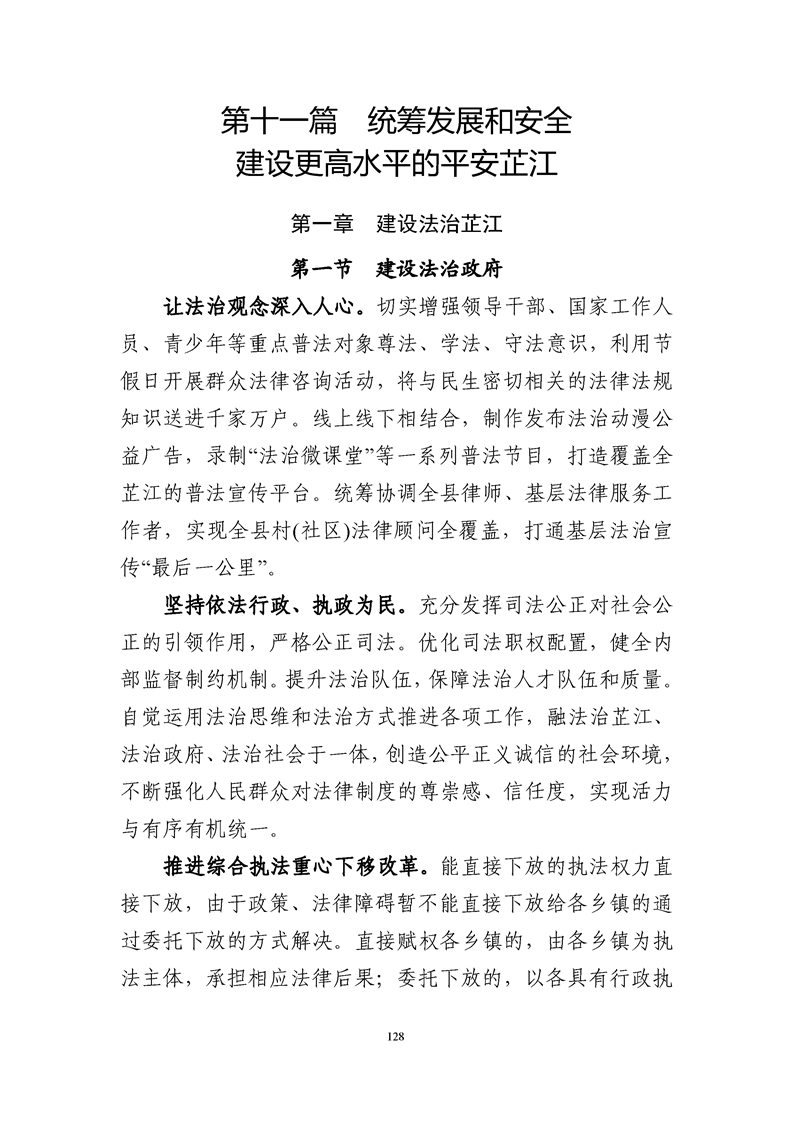 第十一篇　统筹发展和安全
建设更高水平的平安芷江

第一章　建设法治芷江

第一节　建设法治政府

让法治观念深入人心。切实增强领导干部、国家工作人员、青少年等重点普法对象尊法、学法、守法意识，利用节假日开展群众法律咨询活动，将与民生密切相关的法律法规知识送进千家万户。线上线下相结合，制作发布法治动漫公益广告，录制“法治微课堂”等一系列普法节目，打造覆盖全芷江的普法宣传平台。统筹协调全县律师、基层法律服务工作者，实现全县村(社区)法律顾问全覆盖，打通基层法治宣传“最后一公里”。

坚持依法行政、执政为民。充分发挥司法公正对社会公正的引领作用，严格公正司法。优化司法职权配置，健全内部监督制约机制。提升法治队伍，保障法治人才队伍和质量。自觉运用法治思维和法治方式推进各项工作，融法治芷江、法治政府、法治社会于一体，创造公平正义诚信的社会环境，不断强化人民群众对法律制度的尊崇感、信任度，实现活力与有序有机统一。

推进综合执法重心下移改革。能直接下放的执法权力直接下放，由于政策、法律障碍暂不能直接下放给各乡镇的通过委托下放的方式解决。直接赋权各乡镇的，由各乡镇为执法主体，承担相应法律后果；委托下放的，以各具有行政执

128